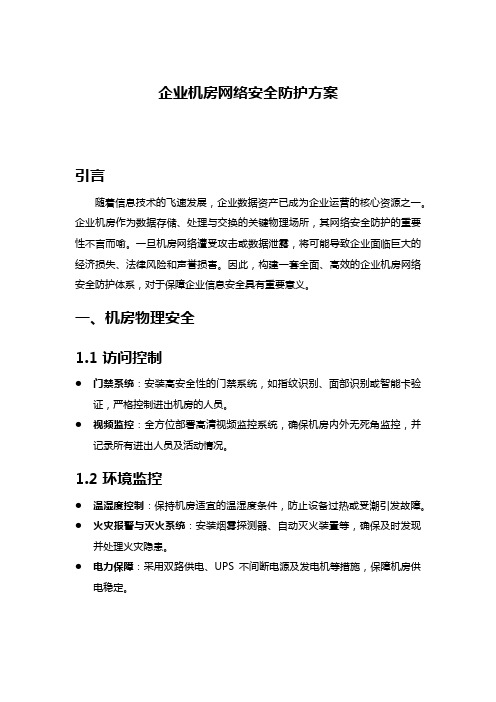 企业机房网络安全防护方案

引言

随着信息技术的飞速发展，企业数据资产已成为企业运营的核心资源之一。企业机房作为数据存储、处理与交换的关键物理场所，其网络安全防护的重要性不言而喻。一旦机房网络遭受攻击或数据泄露，将可能导致企业面临巨大的经济损失、法律风险和声誉损害。因此，构建一套全面、高效的企业机房网络安全防护体系，对于保障企业信息安全具有重要意义。

一、机房物理安全

1.1 访问控制

● 门禁系统：安装高安全性的门禁系统，如指纹识别、面部识别或智能卡验证，严格控制进出机房的人员。
● 视频监控：全方位部署高清视频监控系统，确保机房内外无死角监控，并记录所有进出人员及活动情况。

1.2 环境监控

● 温湿度控制：保持机房适宜的温湿度条件，防止设备过热或受潮引发故障。
● 火灾报警与灭火系统：安装烟雾探测器、自动灭火装置等，确保及时发现并处理火灾隐患。
● 电力保障：采用双路供电、UPS 不间断电源及发电机等措施，保障机房供电稳定。